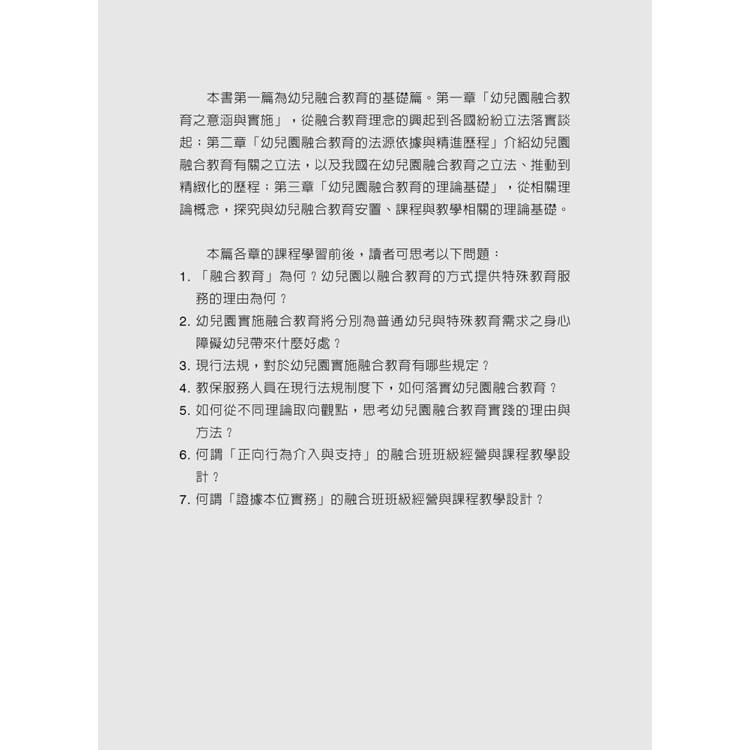 本書第一篇為幼兒融合教育的基礎篇。第一章「幼兒園融合教育之意涵與實施」，從融合教育理念的興起到各國紛紛立法落實談起；第二章「幼兒園融合教育的法源依據與精進歷程」介紹幼兒園融合教育有關之立法，以及我國在幼兒園融合教育之立法、推動到精緻化的歷程；第三章「幼兒園融合教育的理論基礎」，從相關理論概念，探究與幼兒融合教育安置、課程與教學相關的理論基礎。

本篇各章的課程學習前後，讀者可思考以下問題：

1. 「融合教育」為何？幼兒園以融合教育的方式提供特殊教育服務的理由為何？
2. 幼兒園實施融合教育將分別為普通幼兒與特殊教育需求之身心障礙幼兒帶來什麼好處？
3. 現行法規，對於幼兒園實施融合教育有哪些規定？
4. 教保服務人員在現行法規制度下，如何落實幼兒園融合教育？
5. 如何從不同理論取向觀點，思考幼兒園融合教育實踐的理由與方法？
6. 何謂「正向行為介入與支持」的融合班班級經營與課程教學設計？
7. 何謂「證據本位實務」的融合班班級經營與課程教學設計？